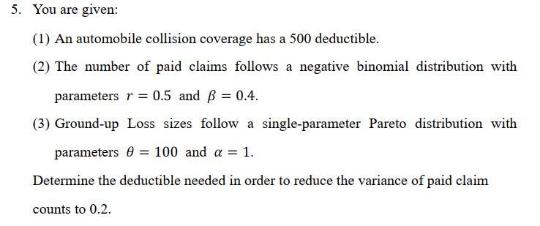 5. You are given:

(1) An automobile collision coverage has a 500 deductible.

(2) The number of paid claims follows a negative binomial distribution with parameters $r = 0.5$ and $\beta = 0.4$.

(3) Ground-up Loss sizes follow a single-parameter Pareto distribution with parameters $\theta = 100$ and $\alpha = 1$.

Determine the deductible needed in order to reduce the variance of paid claim counts to 0.2.